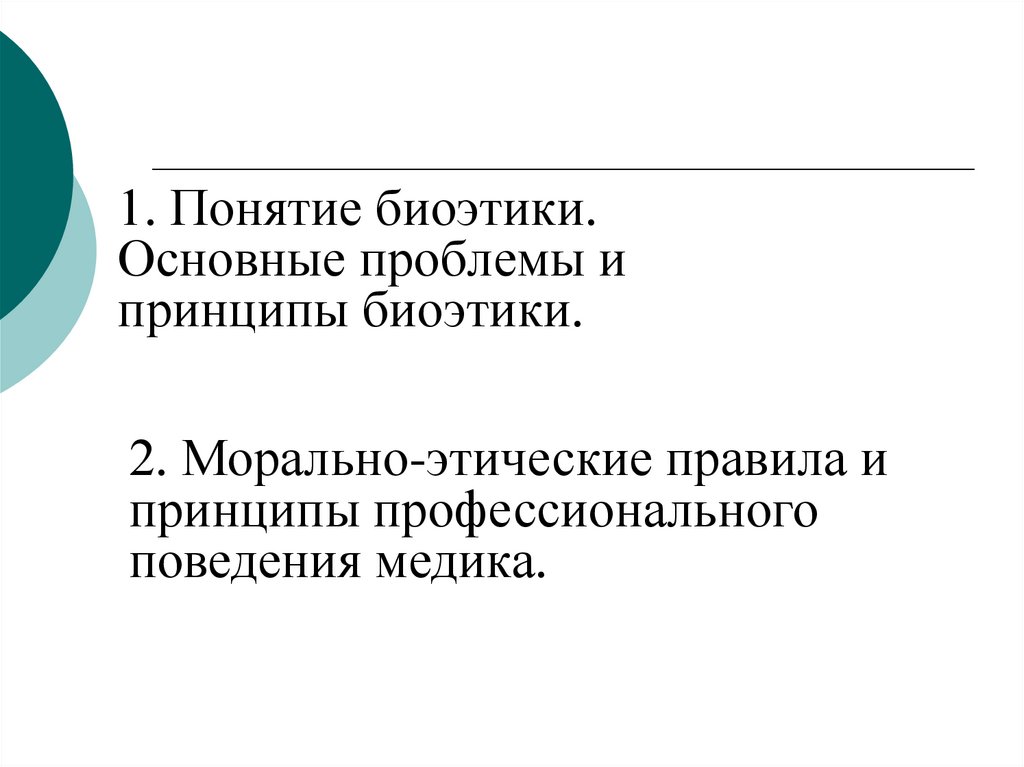 1. Понятие биоэтики. Основные проблемы и принципы биоэтики.

2. Морально-этические правила и принципы профессионального поведения медика.